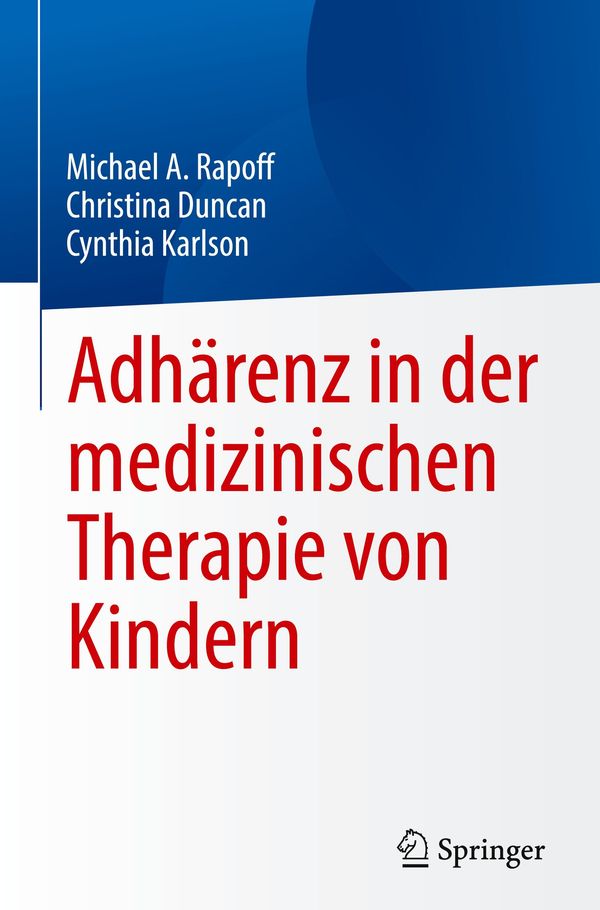 Michael A. Rapoff
Christina Duncan
Cynthia Karlson

Adhärenz in der medizinischen Therapie von Kindern

Springer